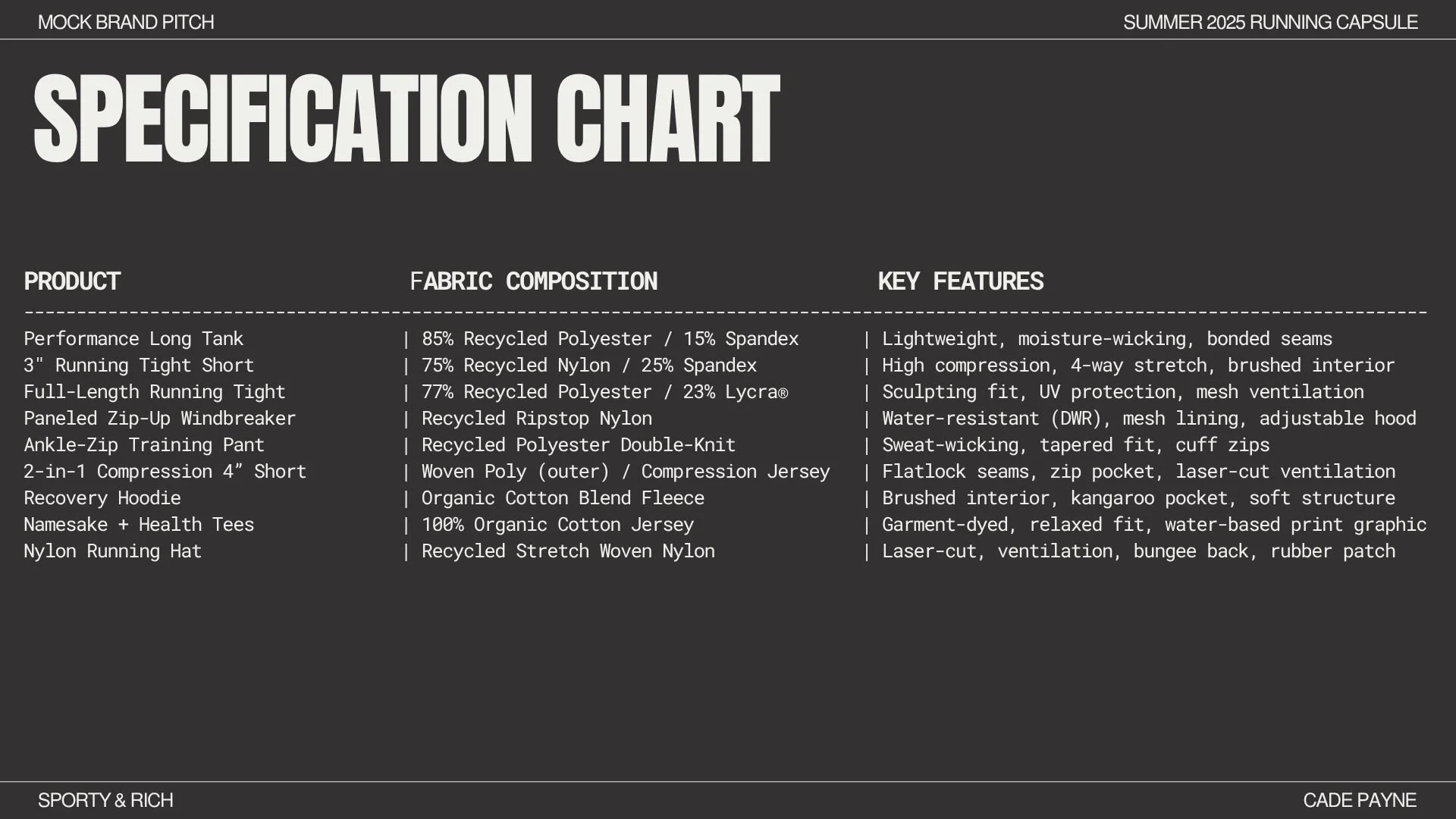 MOCK BRAND PITCH

SUMMER 2025 RUNNING CAPSULE

SPECIFICATION CHART

| PRODUCT | FABRIC COMPOSITION | KEY FEATURES |
|---|---|---|
| Performance Long Tank | 85% Recycled Polyester / 15% Spandex | Lightweight, moisture-wicking, bonded seams |
| 3" Running Tight Short | 75% Recycled Nylon / 25% Spandex | High compression, 4-way stretch, brushed interior |
| Full-Length Running Tight | 77% Recycled Polyester / 23% Lycra® | Sculpting fit, UV protection, mesh ventilation |
| Paneled Zip-Up Windbreaker | Recycled Ripstop Nylon | Water-resistant (DWR), mesh lining, adjustable hood |
| Ankle-Zip Training Pant | Recycled Polyester Double-Knit | Sweat-wicking, tapered fit, cuff zips |
| 2-in-1 Compression 4" Short | Woven Poly (outer) / Compression Jersey | Flatlock seams, zip pocket, laser-cut ventilation |
| Recovery Hoodie | Organic Cotton Blend Fleece | Brushed interior, kangaroo pocket, soft structure |
| Namesake + Health Tees | 100% Organic Cotton Jersey | Garment-dyed, relaxed fit, water-based print graphic |
| Nylon Running Hat | Recycled Stretch Woven Nylon | Laser-cut, ventilation, bungee back, rubber patch |

SPORTY & RICH

CADE PAYNE